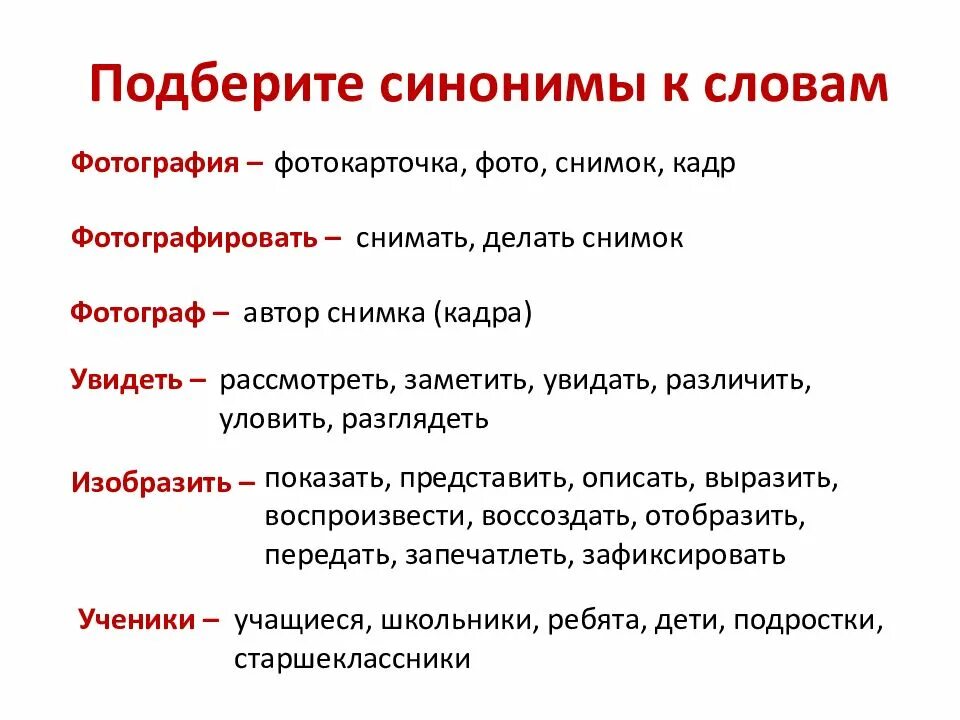 Подберите синонимы к словам

Фотография – фотокарточка, фото, снимок, кадр

Фотографировать – снимать, делать снимок

Фотограф – автор снимка (кадра)

Увидеть – рассмотреть, заметить, увидать, различить, уловить, разглядеть

Изобразить – показать, представить, описать, выразить, воспроизвести, воссоздать, отобразить, передать, запечатлеть, зафиксировать

Ученики – учащиеся, школьники, ребята, дети, подростки, старшеклассники